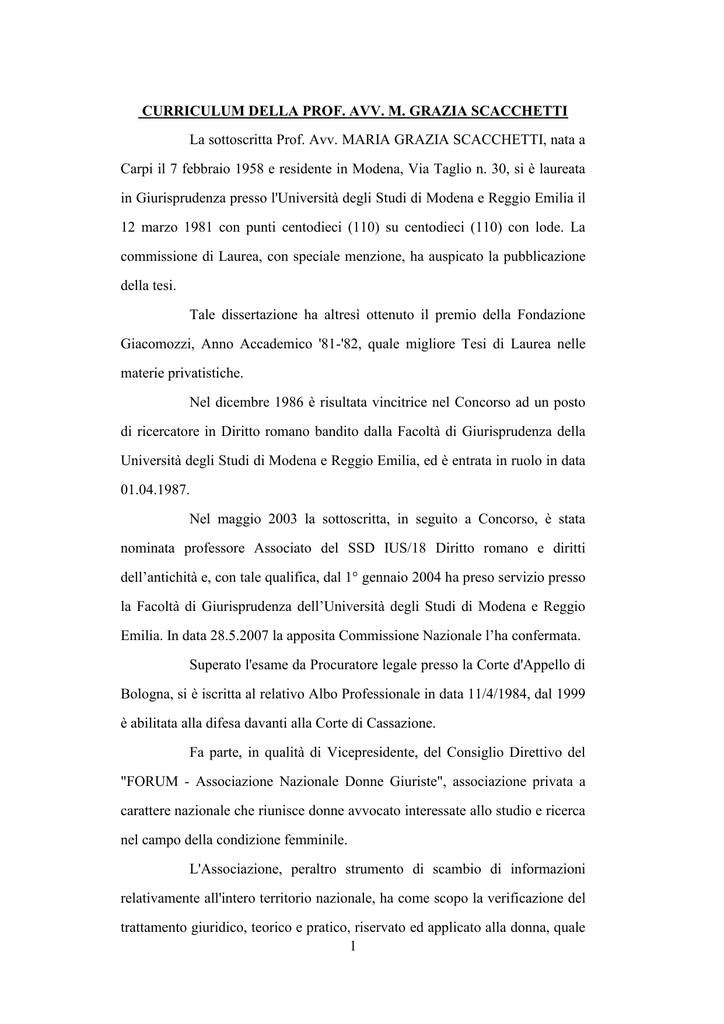 CURRICULUM DELLA PROF. AVV. M. GRAZIA SCACCHETTI

La sottoscritta Prof. Avv. MARIA GRAZIA SCACCHETTI, nata a Carpi il 7 febbraio 1958 e residente in Modena, Via Taglio n. 30, si è laureata in Giurisprudenza presso l'Università degli Studi di Modena e Reggio Emilia il 12 marzo 1981 con punti centodieci (110) su centodieci (110) con lode. La commissione di Laurea, con speciale menzione, ha auspicato la pubblicazione della tesi.

Tale dissertazione ha altresì ottenuto il premio della Fondazione Giacomozzi, Anno Accademico '81-'82, quale migliore Tesi di Laurea nelle materie privatistiche.

Nel dicembre 1986 è risultata vincitrice nel Concorso ad un posto di ricercatore in Diritto romano bandito dalla Facoltà di Giurisprudenza della Università degli Studi di Modena e Reggio Emilia, ed è entrata in ruolo in data 01.04.1987.

Nel maggio 2003 la sottoscritta, in seguito a Concorso, è stata nominata professore Associato del SSD IUS/18 Diritto romano e diritti dell'antichità e, con tale qualifica, dal 1° gennaio 2004 ha preso servizio presso la Facoltà di Giurisprudenza dell'Università degli Studi di Modena e Reggio Emilia. In data 28.5.2007 la apposita Commissione Nazionale l'ha confermata.

Superato l'esame da Procuratore legale presso la Corte d'Appello di Bologna, si è iscritta al relativo Albo Professionale in data 11/4/1984, dal 1999 è abilitata alla difesa davanti alla Corte di Cassazione.

Fa parte, in qualità di Vicepresidente, del Consiglio Direttivo del "FORUM - Associazione Nazionale Donne Giuriste", associazione privata a carattere nazionale che riunisce donne avvocato interessate allo studio e ricerca nel campo della condizione femminile.

L'Associazione, peraltro strumento di scambio di informazioni relativamente all'intero territorio nazionale, ha come scopo la verificazione del trattamento giuridico, teorico e pratico, riservato ed applicato alla donna, quale

1